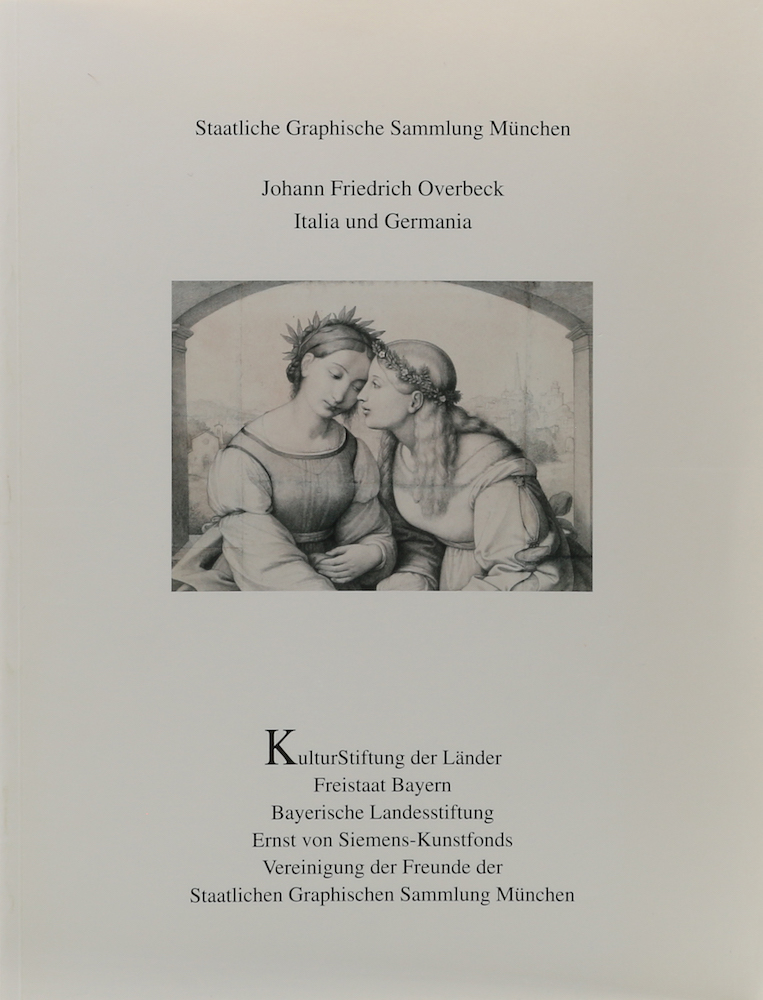 Staatliche Graphische Sammlung München

Johann Friedrich Overbeck
Italia und Germania

KulturStiftung der Länder
Freistaat Bayern
Bayerische Landesstiftung
Ernst von Siemens-Kunstfonds
Vereinigung der Freunde der
Staatlichen Graphischen Sammlung München